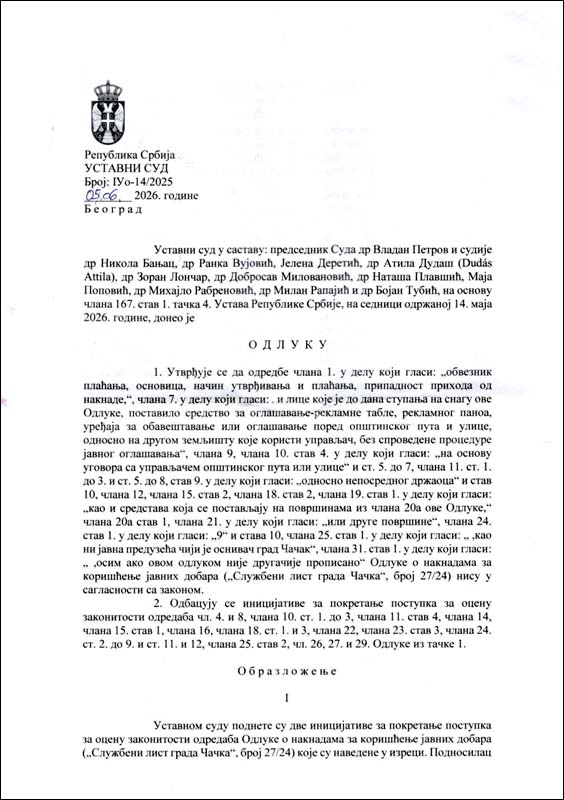 Република Србија
УСТАВНИ СУД
Број: IУо-14/2025
05.06. 2026. године
Б е о г р а д

Уставни суд у саставу: председник Суда др Владан Петров и судије др Никола Бањац, др Ранка Вујовић, Јелена Деретић, др Атила Дудаш (Dudás Attila), др Зоран Лончар, др Добросав Миловановић, др Наташа Плавшић, Маја Поповић, др Михајло Рабреновић, др Милан Рапајић и др Бојан Тубић, на основу члана 167. став 1. тачка 4. Устава Републике Србије, на седници одржаној 14. маја 2026. године, донео је

О Д Л У К У

1. Утврђује се да одредбе члана 1. у делу који гласи: „обвезник плаћања, основица, начин утврђивања и плаћања, припадност прихода од накнаде,“, члана 7. у делу који гласи: . и лице које је до дана ступања на снагу ове Одлуке, поставило средство за оглашавање-рекламне табле, рекламног паноа, уређаја за обавештавање или оглашавање поред општинског пута и улице, односно на другом земљишту које користи управљач, без спроведене процедуре јавног оглашавања“, члана 9, члана 10. став 4. у делу који гласи: „на основу уговора са управљачем општинског пута или улице“ и ст. 5. до 7, члана 11. ст. 1. до 3. и ст. 5. до 8, став 9. у делу који гласи: „односно непосредног држаоца“ и став 10, члана 12, члана 15. став 2, члана 18. став 2, члана 19. став 1. у делу који гласи: „као и средства која се постављају на површинама из члана 20а ове Одлуке,“ члана 20а став 1, члана 21. у делу који гласи: „или друге површине“, члана 24. став 1. у делу који гласи: „9“ и става 10, члана 25. став 1. у делу који гласи: „ ,као ни јавна предузећа чији је оснивач град Чачак“, члана 31. став 1. у делу који гласи: „ ,осим ако овом одлуком није другачије прописано“ Одлуке о накнадама за коришћење јавних добара („Службени лист града Чачка“, број 27/24) нису у сагласности са законом.

2. Одбацују се иницијативе за покретање поступка за оцену законитости одредаба чл. 4. и 8, члана 10. ст. 1. до 3, члана 11. став 4, члана 14, члана 15. став 1, члана 16, члана 18. ст. 1. и 3, члана 22, члана 23. став 3, члана 24. ст. 2. до 9. и ст. 11. и 12, члана 25. став 2, чл. 26, 27. и 29. Одлуке из тачке 1.

О б р а з л о ж е њ е

I

Уставном суду поднете су две иницијативе за покретање поступка за оцену законитости одредаба Одлуке о накнадама за коришћење јавних добара („Службени лист града Чачка“, број 27/24) које су наведене у изреци. Подносилац